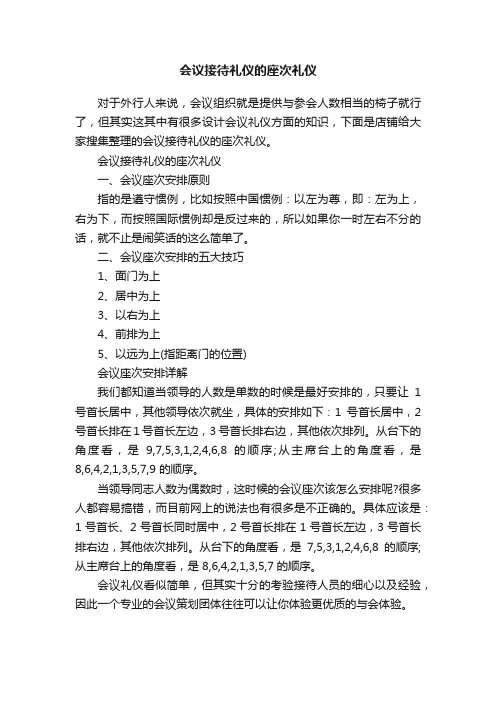 会议接待礼仪的座次礼仪

对于外行人来说，会议组织就是提供与参会人数相当的椅子就行了，但其实这其中有很多设计会议礼仪方面的知识，下面是店铺给大家搜集整理的会议接待礼仪的座次礼仪。

会议接待礼仪的座次礼仪

一、会议座次安排原则

指的是遵守惯例，比如按照中国惯例：以左为尊，即：左为上，右为下，而按照国际惯例却是反过来的，所以如果你一时左右不分的话，就不止是闹笑话的这么简单了。

二、会议座次安排的五大技巧

1、面门为上

2、居中为上

3、以右为上

4、前排为上

5、以远为上(指距离门的位置)

会议座次安排详解

我们都知道当领导的人数是单数的时候是最好安排的，只要让 1 号首长居中，其他领导依次就坐，具体的安排如下：1 号首长居中，2 号首长排在 1 号首长左边，3 号首长排右边，其他依次排列。从台下的角度看，是 9,7,5,3,1,2,4,6,8 的顺序;从主席台上的角度看，是 8,6,4,2,1,3,5,7,9 的顺序。

当领导同志人数为偶数时，这时候的会议座次该怎么安排呢?很多人都容易搞错，而目前网上的说法也有很多是不正确的。具体应该是：1 号首长、2 号首长同时居中，2 号首长排在 1 号首长左边，3 号首长排右边，其他依次排列。从台下的角度看，是 7,5,3,1,2,4,6,8 的顺序;从主席台上的角度看，是 8,6,4,2,1,3,5,7 的顺序。

会议礼仪看似简单，但其实十分的考验接待人员的细心以及经验，因此一个专业的会议策划团体往往可以让你体验更优质的与会体验。